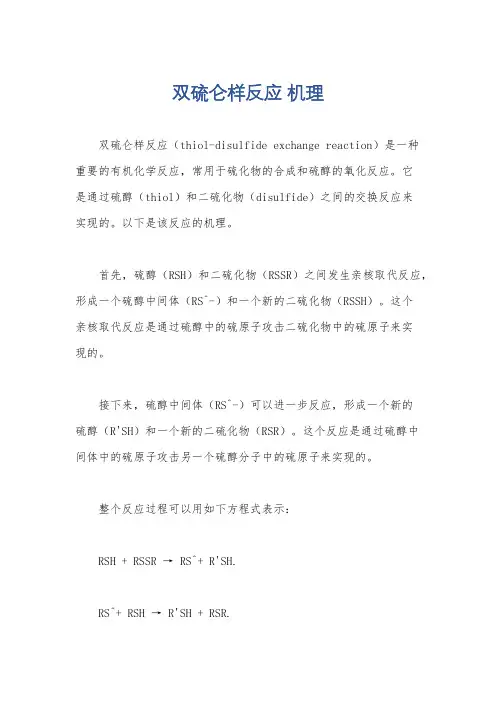 双硫仑样反应 机理

双硫仑样反应（thiol-disulfide exchange reaction）是一种重要的有机化学反应，常用于硫化物的合成和硫醇的氧化反应。它是通过硫醇（thiol）和二硫化物（disulfide）之间的交换反应来实现的。以下是该反应的机理。

首先，硫醇（RSH）和二硫化物（RSSR）之间发生亲核取代反应，形成一个硫醇中间体（RS^-）和一个新的二硫化物（RSSH）。这个亲核取代反应是通过硫醇中的硫原子攻击二硫化物中的硫原子来实现的。

接下来，硫醇中间体（RS^-）可以进一步反应，形成一个新的硫醇（R'SH）和一个新的二硫化物（RSR）。这个反应是通过硫醇中间体中的硫原子攻击另一个硫醇分子中的硫原子来实现的。

整个反应过程可以用如下方程式表示：

RSH + RSSR → RS^+ R'SH.

RS^+ RSH → R'SH + RSR.